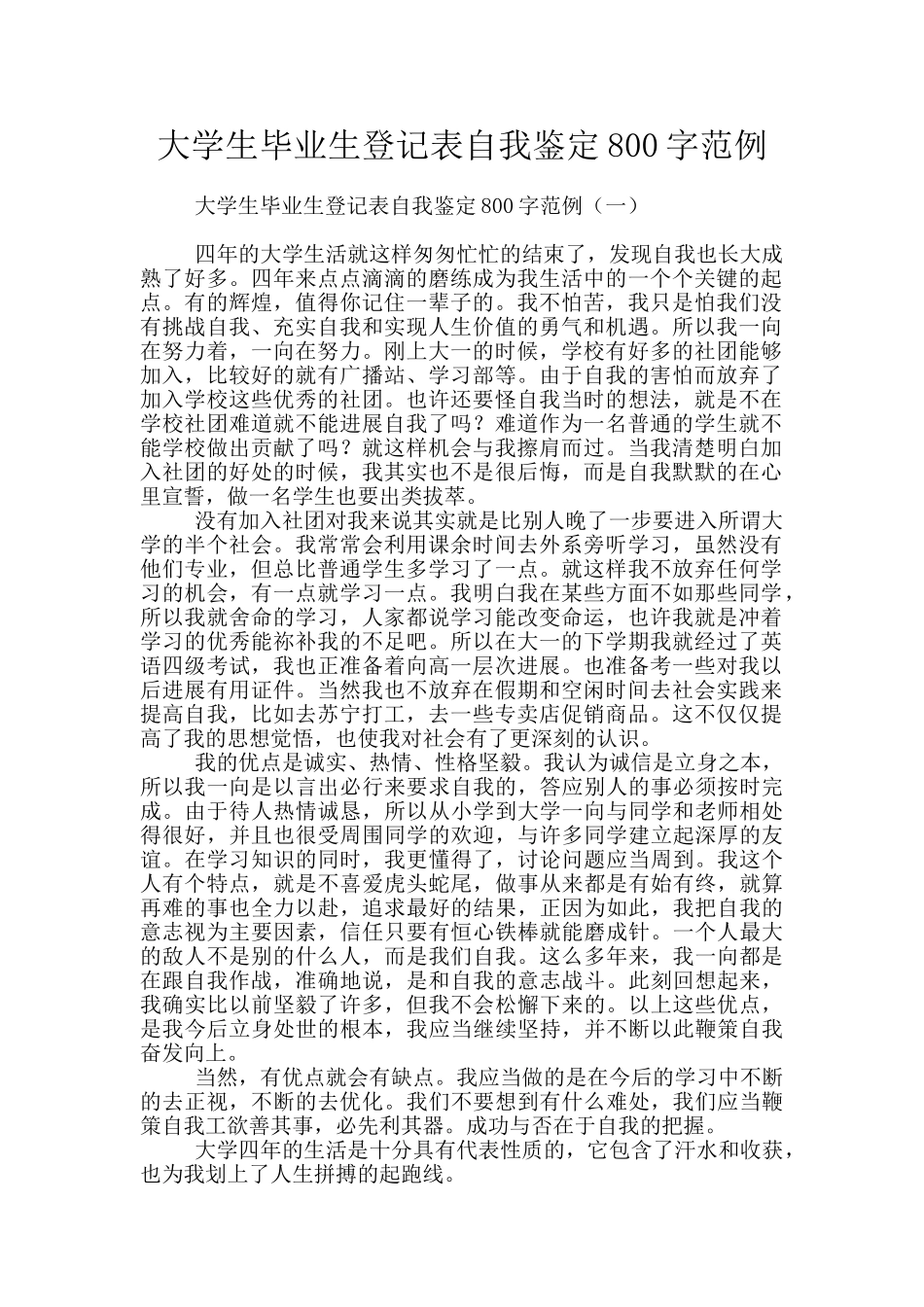 大学生毕业生登记表自我鉴定800字范例

大学生毕业生登记表自我鉴定800字范例（一）

四年的大学生活就这样匆匆忙忙的结束了，发现自我也长大成熟了好多。四年来点点滴滴的磨练成为我生活中的一个个关键的起点。有的辉煌，值得你记住一辈子的。我不怕苦，我只是怕我们没有挑战自我、充实自我和实现人生价值的勇气和机遇。所以我一向在努力着，一向在努力。刚上大一的时候，学校有好多的社团能够加入，比较好的就有广播站、学习部等。由于自我的害怕而放弃了加入学校这些优秀的社团。也许还要怪自我当时的想法，就是不在学校社团难道就不能进展自我了吗？难道作为一名普通的学生就不能学校做出贡献了吗？就这样机会与我擦肩而过。当我清楚明白加入社团的好处的时候，我其实也不是很后悔，而是自我默默的在心里宣誓，做一名学生也要出类拔萃。

没有加入社团对我来说其实就是比别人晚了一步要进入所谓大学的半个社会。我常常会利用课余时间去外系旁听学习，虽然没有他们专业，但总比普通学生多学习了一点。就这样我不放弃任何学习的机会，有一点就学习一点。我明白我在某些方面不如那些同学，所以我就舍命的学习，人家都说学习能改变命运，也许我就是冲着学习的优秀能祢补我的不足吧。所以在大一的下学期我就经过了英语四级考试，我也正准备着向高一层次进展。也准备考一些对我以后进展有用证件。当然我也不放弃在假期和空闲时间去社会实践来提高自我，比如去苏宁打工，去一些专卖店促销商品。这不仅仅提高了我的思想觉悟，也使我对社会有了更深刻的认识。

我的优点是诚实、热情、性格坚毅。我认为诚信是立身之本，所以我一向是以言出必行来要求自我的，答应别人的事必须按时完成。由于待人热情诚恳，所以从小学到大学一向与同学和老师相处得很好，并且也很受周围同学的欢迎，与许多同学建立起深厚的友谊。在学习知识的同时，我更懂得了，讨论问题应当周到。我这个人有个特点，就是不喜爱虎头蛇尾，做事从来都是有始有终，就算再难的事也全力以赴，追求最好的结果，正因为如此，我把自我的意志视为主要因素，信任只要有恒心铁棒就能磨成针。一个人最大的敌人不是别的什么人，而是我们自我。这么多年来，我一向都是在跟自我作战，准确地说，是和自我的意志战斗。此刻回想起来，我确实比以前坚毅了许多，但我不会松懈下来的。以上这些优点，是我今后立身处世的根本，我应当继续坚持，并不断以此鞭策自我奋发向上。

当然，有优点就会有缺点。我应当做的是在今后的学习中不断的去正视，不断的去优化。我们不要想到有什么难处，我们应当鞭策自我工欲善其事，必先利其器。成功与否在于自我的把握。

大学四年的生活是十分具有代表性质的，它包含了汗水和收获，也为我划上了人生拼搏的起跑线。